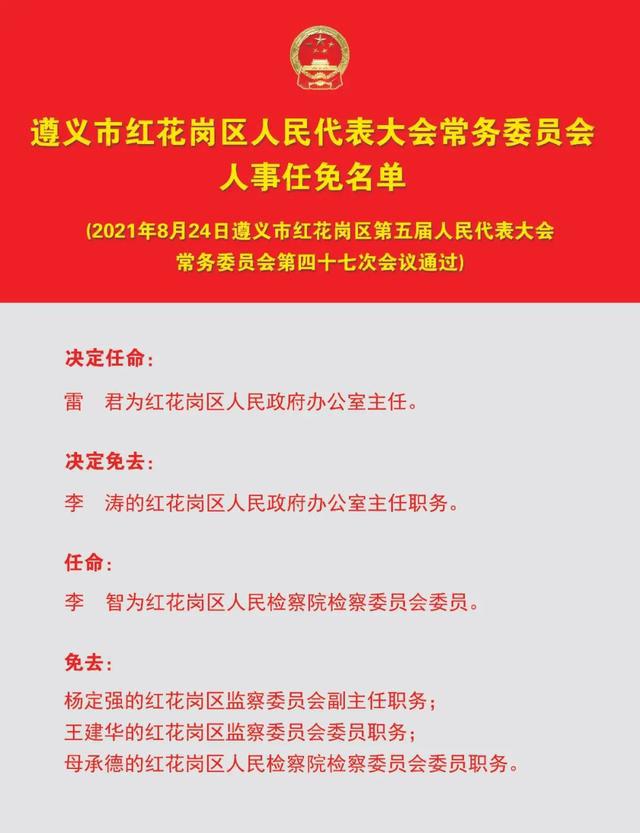 遵义市红花岗区人民代表大会常务委员会
人事任免名单

(2021年8月24日遵义市红花岗区第五届人民代表大会常务委员会第四十七次会议通过)

决定任命：

雷　君为红花岗区人民政府办公室主任。

决定免去：

李　涛的红花岗区人民政府办公室主任职务。

任命：

李　智为红花岗区人民检察院检察委员会委员。

免去：

杨定强的红花岗区监察委员会副主任职务；
王建华的红花岗区监察委员会委员职务；
母承德的红花岗区人民检察院检察委员会委员职务。